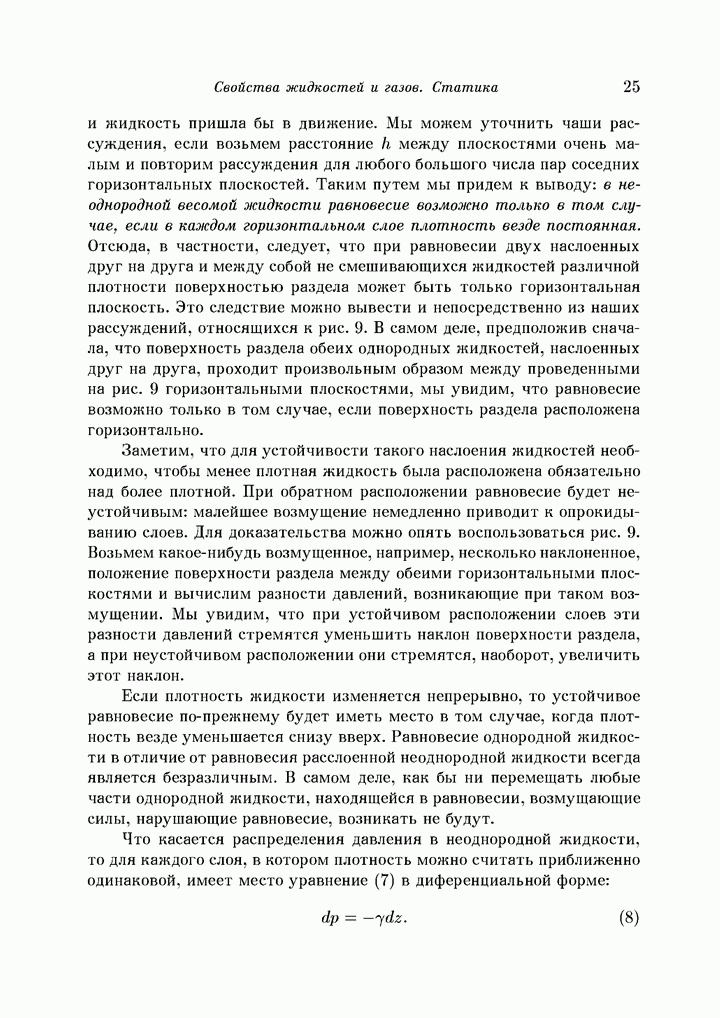 Свойства жидкостей и газов. Статика 25

и жидкость пришла бы в движение. Мы можем уточнить чаши рассуждения, если возьмем расстояние $h$ между плоскостями очень малым и повторим рассуждения для любого большого числа пар соседних горизонтальных плоскостей. Таким путем мы придем к выводу: в неоднородной весомой жидкости равновесие возможно только в том случае, если в каждом горизонтальном слое плотность везде постоянная. Отсюда, в частности, следует, что при равновесии двух наслоенных друг на друга и между собой не смешивающихся жидкостей различной плотности поверхностью раздела может быть только горизонтальная плоскость. Это следствие можно вывести и непосредственно из наших рассуждений, относящихся к рис. 9. В самом деле, предположив сначала, что поверхность раздела обеих однородных жидкостей, наслоенных друг на друга, проходит произвольным образом между проведенными на рис. 9 горизонтальными плоскостями, мы увидим, что равновесие возможно только в том случае, если поверхность раздела расположена горизонтально.

Заметим, что для устойчивости такого наслоения жидкостей необходимо, чтобы менее плотная жидкость была расположена обязательно над более плотной. При обратном расположении равновесие будет неустойчивым: малейшее возмущение немедленно приводит к опрокидыванию слоев. Для доказательства можно опять воспользоваться рис. 9. Возьмем какое-нибудь возмущенное, например, несколько наклоненное, положение поверхности раздела между обеими горизонтальными плоскостями и вычислим разности давлений, возникающие при таком возмущении. Мы увидим, что при устойчивом расположении слоев эти разности давлений стремятся уменьшить наклон поверхности раздела, а при неустойчивом расположении они стремятся, наоборот, увеличить этот наклон.

Если плотность жидкости изменяется непрерывно, то устойчивое равновесие по-прежнему будет иметь место в том случае, когда плотность везде уменьшается снизу вверх. Равновесие однородной жидкости в отличие от равновесия расслоенной неоднородной жидкости всегда является безразличным. В самом деле, как бы ни перемещать любые части однородной жидкости, находящейся в равновесии, возмущающие силы, нарушающие равновесие, возникать не будут.

Что касается распределения давления в неоднородной жидкости, то для каждого слоя, в котором плотность можно считать приближенно одинаковой, имеет место уравнение (7) в диференциальной форме:

$dp = -\gamma dz.$ (8)